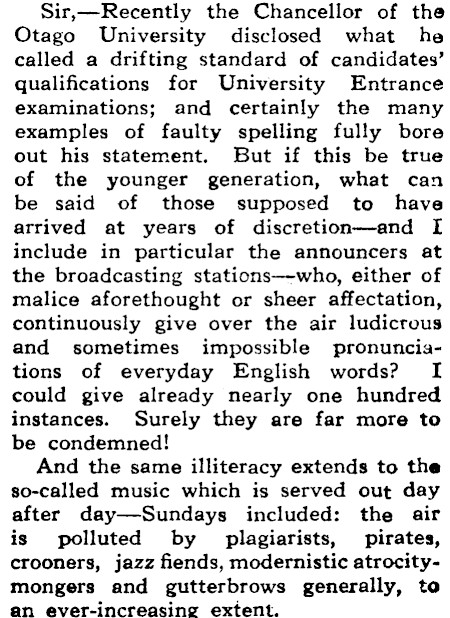 Sir,—Recently the Chancellor of the Otago University disclosed what he called a drifting standard of candidates' qualifications for University Entrance examinations; and certainly the many examples of faulty spelling fully bore out his statement. But if this be true of the younger generation, what can be said of those supposed to have arrived at years of discretion—and I include in particular the announcers at the broadcasting stations—who, either of malice aforethought or sheer affectation, continuously give over the air ludicrous and sometimes impossible pronunciations of everyday English words? I could give already nearly one hundred instances. Surely they are far more to be condemned!

And the same illiteracy extends to the so-called music which is served out day after day—Sundays included: the air is polluted by plagiarists, pirates, crooners, jazz fiends, modernistic atrocity-mongers and gutterbrows generally, to an ever-increasing extent.